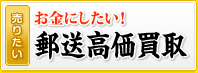 売りたい

お金にしたい!
郵送高価買取